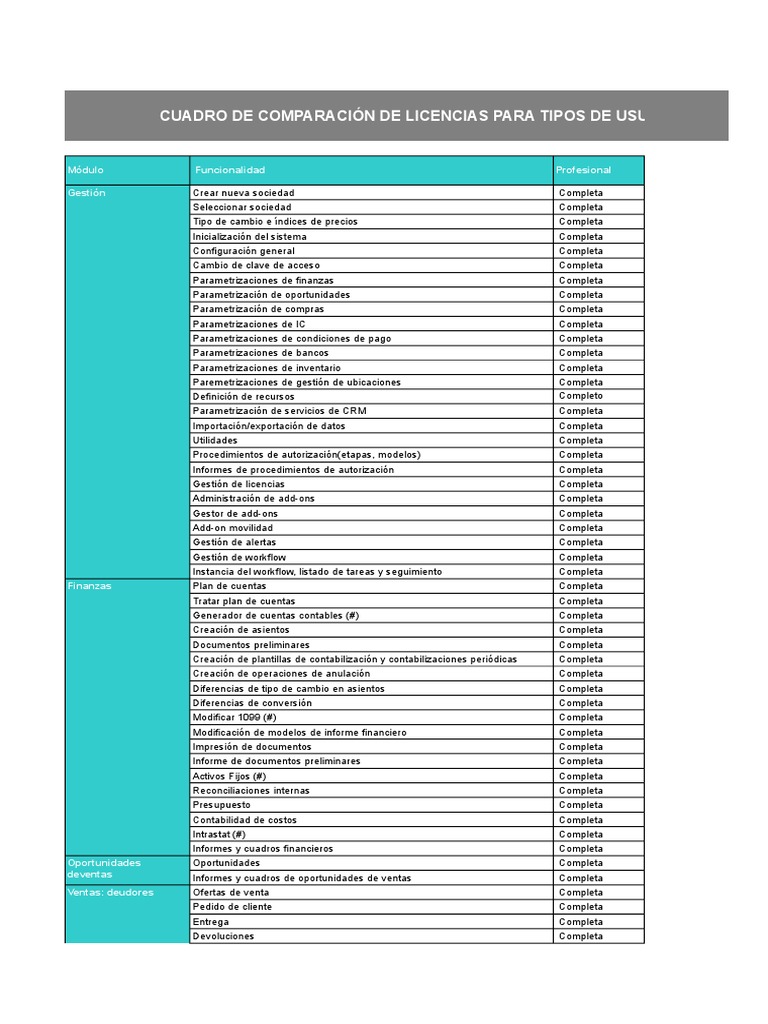 CUADRO DE COMPARACIÓN DE LICENCIAS PARA TIPOS DE USU

| Módulo | Funcionalidad | Profesional |
|---|---|---|
| Gestión | Crear nueva sociedad | Completa |
| | Seleccionar sociedad | Completa |
| | Tipo de cambio e índices de precios | Completa |
| | Inicialización del sistema | Completa |
| | Configuración general | Completa |
| | Cambio de clave de acceso | Completa |
| | Parametrizaciones de finanzas | Completa |
| | Parametrización de oportunidades | Completa |
| | Parametrización de compras | Completa |
| | Parametrizaciones de IC | Completa |
| | Parametrizaciones de condiciones de pago | Completa |
| | Parametrizaciones de bancos | Completa |
| | Parametrizaciones de inventario | Completa |
| | Paremetrizaciones de gestión de ubicaciones | Completa |
| | Definición de recursos | Completo |
| | Parametrización de servicios de CRM | Completa |
| | Importación/exportación de datos | Completa |
| | Utilidades | Completa |
| | Procedimientos de autorización(etapas, modelos) | Completa |
| | Informes de procedimientos de autorización | Completa |
| | Gestión de licencias | Completa |
| | Administración de add-ons | Completa |
| | Gestor de add-ons | Completa |
| | Add-on movilidad | Completa |
| | Gestión de alertas | Completa |
| | Gestión de workflow | Completa |
| | Instancia del workflow, listado de tareas y seguimiento | Completa |
| Finanzas | Plan de cuentas | Completa |
| | Tratar plan de cuentas | Completa |
| | Generador de cuentas contables (#) | Completa |
| | Creación de asientos | Completa |
| | Documentos preliminares | Completa |
| | Creación de plantillas de contabilización y contabilizaciones periódicas | Completa |
| | Creación de operaciones de anulación | Completa |
| | Diferencias de tipo de cambio en asientos | Completa |
| | Diferencias de conversión | Completa |
| | Modificar 1099 (#) | Completa |
| | Modificación de modelos de informe financiero | Completa |
| | Impresión de documentos | Completa |
| | Informe de documentos preliminares | Completa |
| | Activos Fijos (#) | Completa |
| | Reconciliaciones internas | Completa |
| | Presupuesto | Completa |
| | Contabilidad de costos | Completa |
| | Intrastat (#) | Completa |
| | Informes y cuadros financieros | Completa |
| Oportunidades deventas | Oportunidades | Completa |
| | Informes y cuadros de oportunidades de ventas | Completa |
| Ventas: deudores | Ofertas de venta | Completa |
| | Pedido de cliente | Completa |
| | Entrega | Completa |
| | Devoluciones | Completa |